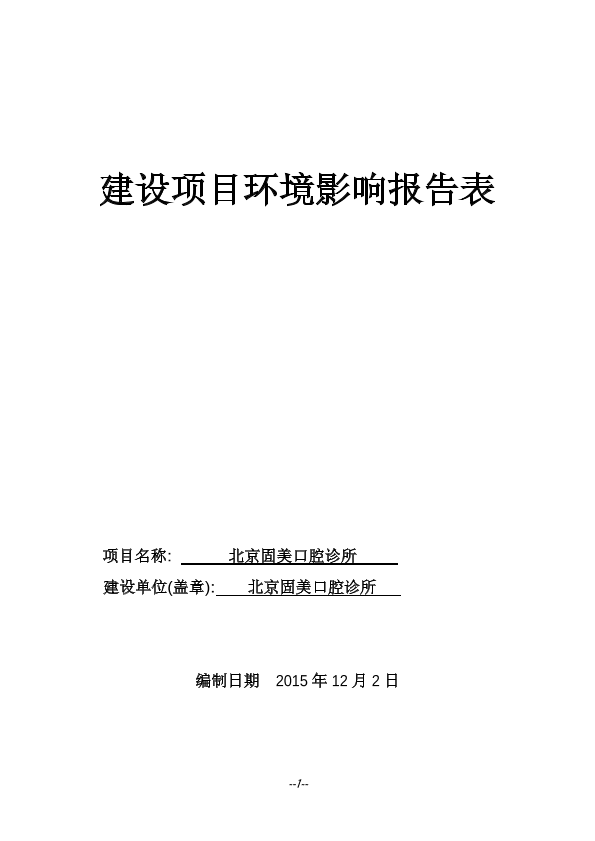 建设项目环境影响报告表

项目名称: 北京固美口腔诊所

建设单位(盖章): 北京固美口腔诊所

编制日期 2015 年 12 月 2 日

--/--